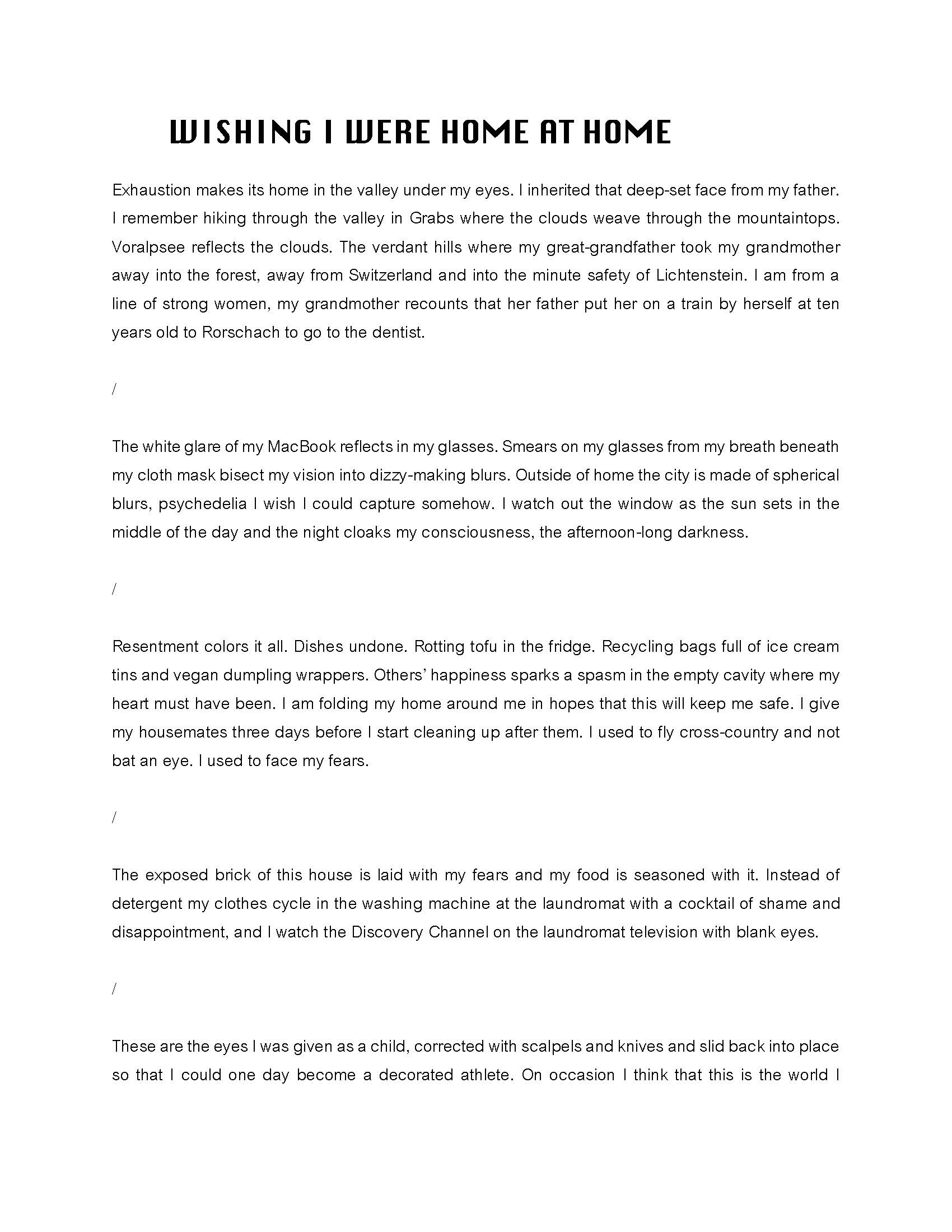 WISHING I WERE HOME AT HOME

Exhaustion makes its home in the valley under my eyes. I inherited that deep-set face from my father. I remember hiking through the valley in Grabs where the clouds weave through the mountaintops. Voralpsee reflects the clouds. The verdant hills where my great-grandfather took my grandmother away into the forest, away from Switzerland and into the minute safety of Lichtenstein. I am from a line of strong women, my grandmother recounts that her father put her on a train by herself at ten years old to Rorschach to go to the dentist.

/

The white glare of my MacBook reflects in my glasses. Smears on my glasses from my breath beneath my cloth mask bisect my vision into dizzy-making blurs. Outside of home the city is made of spherical blurs, psychedelia I wish I could capture somehow. I watch out the window as the sun sets in the middle of the day and the night cloaks my consciousness, the afternoon-long darkness.

/

Resentment colors it all. Dishes undone. Rotting tofu in the fridge. Recycling bags full of ice cream tins and vegan dumpling wrappers. Others' happiness sparks a spasm in the empty cavity where my heart must have been. I am folding my home around me in hopes that this will keep me safe. I give my housemates three days before I start cleaning up after them. I used to fly cross-country and not bat an eye. I used to face my fears.

/

The exposed brick of this house is laid with my fears and my food is seasoned with it. Instead of detergent my clothes cycle in the washing machine at the laundromat with a cocktail of shame and disappointment, and I watch the Discovery Channel on the laundromat television with blank eyes.

/

These are the eyes I was given as a child, corrected with scalpels and knives and slid back into place so that I could one day become a decorated athlete. On occasion I think that this is the world I